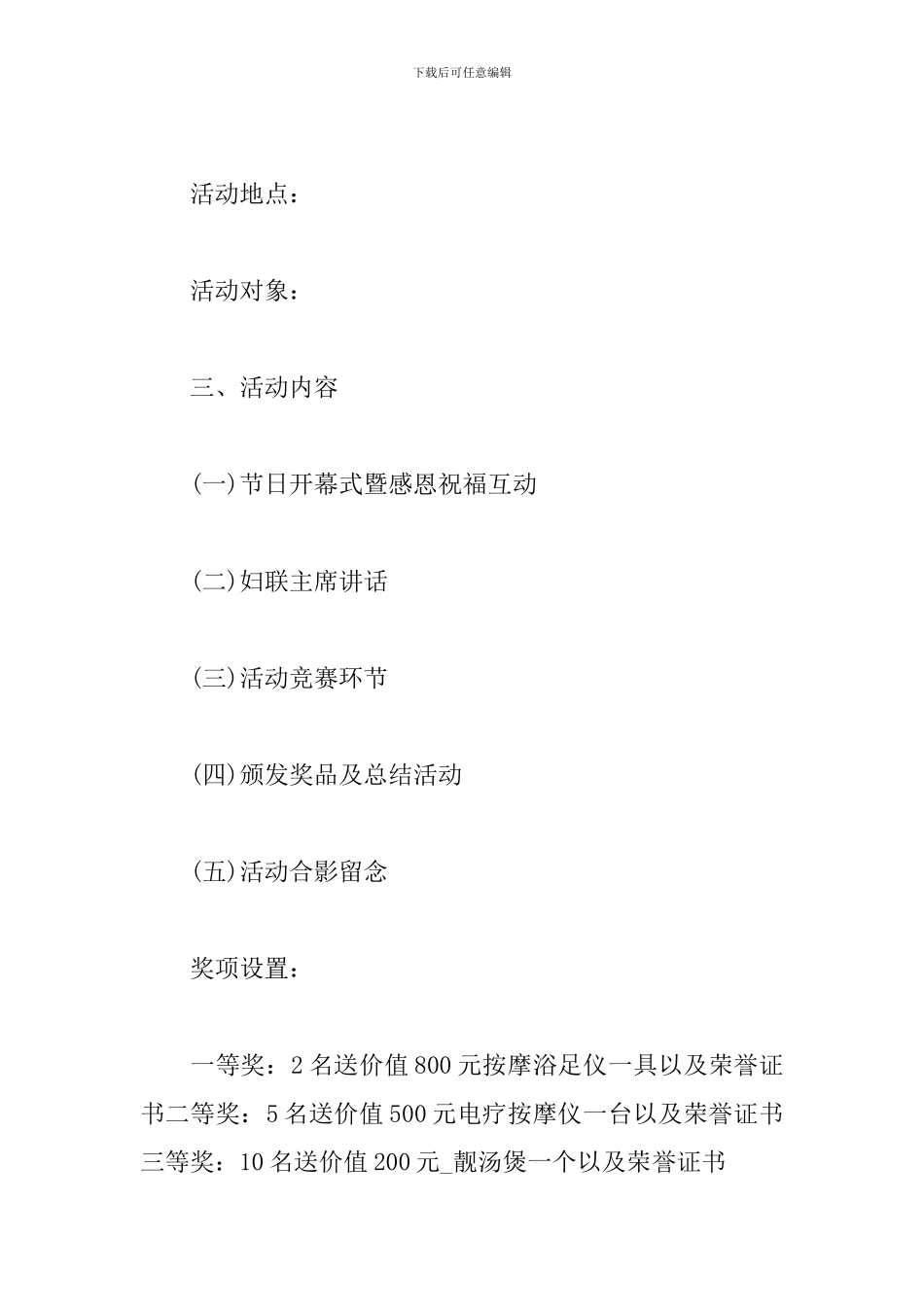 下载后可任意编辑

活动地点：

活动对象：

三、活动内容

(一)节日开幕式暨感恩祝福互动

(二)妇联主席讲话

(三)活动竞赛环节

(四)颁发奖品及总结活动

(五)活动合影留念

奖项设置：

一等奖：2名送价值800元按摩浴足仪一具以及荣誉证书二等奖：5名送价值500元电疗按摩仪一台以及荣誉证书三等奖：10名送价值200元_靓汤煲一个以及荣誉证书